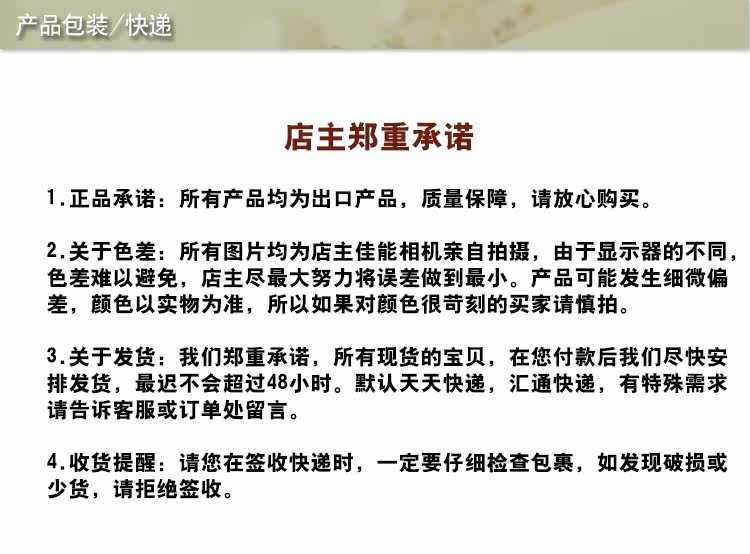 产品包装/快递

店主郑重承诺

1.正品承诺：所有产品均为出口产品，质量保障，请放心购买。

2.关于色差：所有图片均为店主佳能相机亲自拍摄，由于显示器的不同，色差难以避免，店主尽最大努力将误差做到最小。产品可能发生细微偏差，颜色以实物为准，所以如果对颜色很苛刻的买家请慎拍。

3.关于发货：我们郑重承诺，所有现货的宝贝，在您付款后我们尽快安排发货，最迟不会超过48小时。默认天天快递，汇通快递，有特殊需求请告诉客服或订单处留言。

4.收货提醒：请您在签收快递时，一定要仔细检查包裹，如发现破损或少货，请拒绝签收。